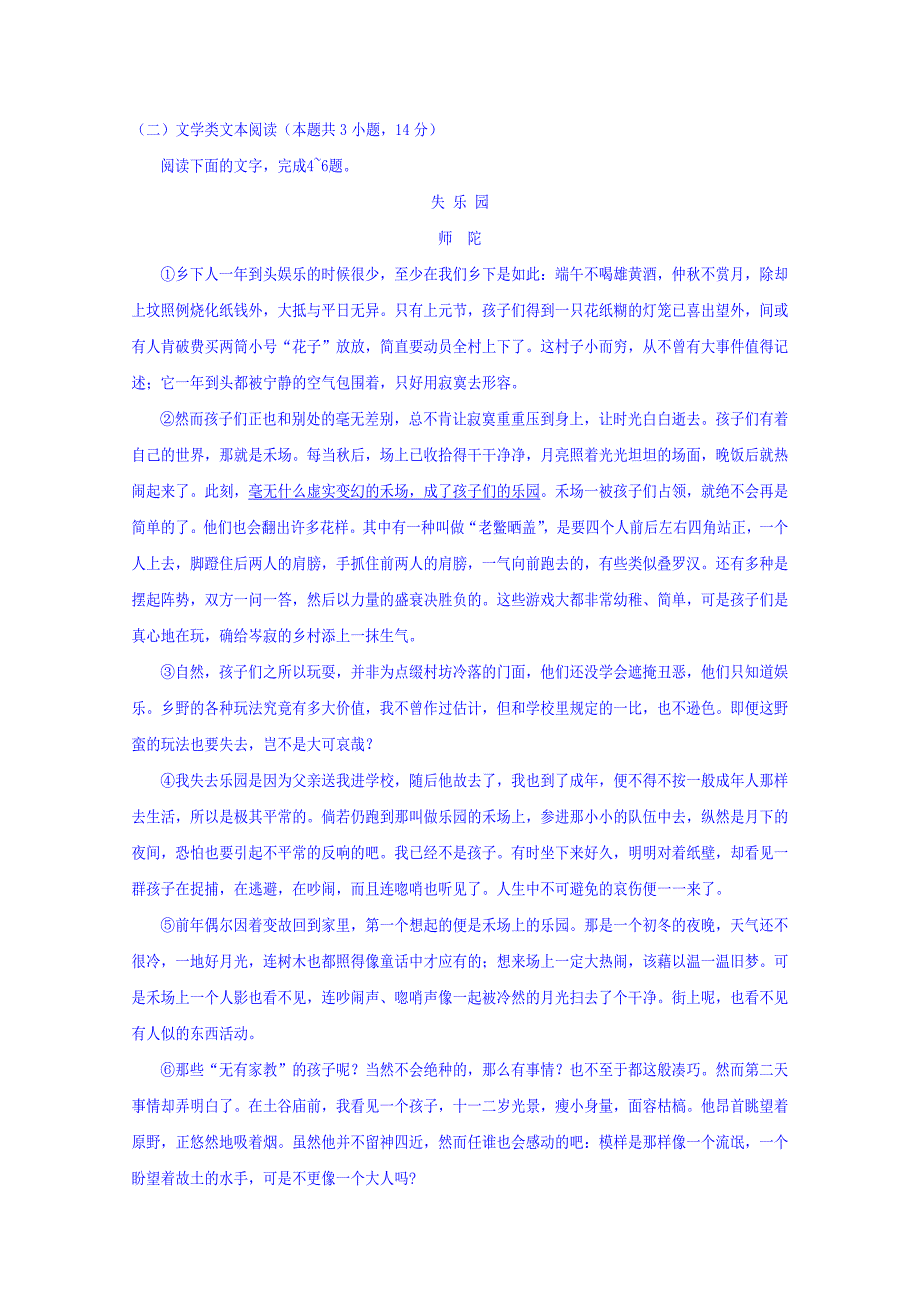 （二）文学类文本阅读（本题共 3 小题，14 分）

阅读下面的文字，完成4~6题。

失 乐 园

师　陀

①乡下人一年到头娱乐的时候很少，至少在我们乡下是如此：端午不喝雄黄酒，仲秋不赏月，除却上坟照例烧化纸钱外，大抵与平日无异。只有上元节，孩子们得到一只花纸糊的灯笼已喜出望外，间或有人肯破费买两筒小号“花子”放放，简直要动员全村上下了。这村子小而穷，从不曾有大事件值得记述；它一年到头都被宁静的空气包围着，只好用寂寞去形容。

②然而孩子们正也和别处的毫无差别，总不肯让寂寞重重压到身上，让时光白白逝去。孩子们有着自己的世界，那就是禾场。每当秋后，场上已收拾得干干净净，月亮照着光光坦坦的场面，晚饭后就热闹起来了。此刻，毫无什么虚实变幻的禾场，成了孩子们的乐园。禾场一被孩子们占领，就绝不会再是简单的了。他们也会翻出许多花样。其中有一种叫做“老鳖晒盖”，是要四个人前后左右四角站正，一个人上去，脚蹬住后两人的肩膀，手抓住前两人的肩膀，一气向前跑去的，有些类似叠罗汉。还有多种是摆起阵势，双方一问一答，然后以力量的盛衰决胜负的。这些游戏大都非常幼稚、简单，可是孩子们是真心地在玩，确给岑寂的乡村添上一抹生气。

③自然，孩子们之所以玩耍，并非为点缀村坊冷落的门面，他们还没学会遮掩丑恶，他们只知道娱乐。乡野的各种玩法究竟有多大价值，我不曾作过估计，但和学校里规定的一比，也不逊色。即便这野蛮的玩法也要失去，岂不是大可哀哉？

④我失去乐园是因为父亲送我进学校，随后他故去了，我也到了成年，便不得不按一般成年人那样去生活，所以是极其平常的。倘若仍跑到那叫做乐园的禾场上，参进那小小的队伍中去，纵然是月下的夜间，恐怕也要引起不平常的反响的吧。我已经不是孩子。有时坐下来好久，明明对着纸壁，却看见一群孩子在捉捕，在逃避，在吵闹，而且连唿哨也听见了。人生中不可避免的哀伤便一一来了。

⑤前年偶尔因着变故回到家里，第一个想起的便是禾场上的乐园。那是一个初冬的夜晚，天气还不很冷，一地好月光，连树木也都照得像童话中才应有的；想来场上一定大热闹，该藉以温一温旧梦。可是禾场上一个人影也看不见，连吵闹声、唿哨声像一起被冷然的月光扫去了个干净。街上呢，也看不见有人似的东西活动。

⑥那些“无有家教”的孩子呢？当然不会绝种的，那么有事情？也不至于都这般凑巧。然而第二天事情却弄明白了。在土谷庙前，我看见一个孩子，十一二岁光景，瘦小身量，面容枯槁。他昂首眺望着原野，正悠然地吸着烟。虽然他并不留神四近，然而任谁也会感动的吧：模样是那样像一个流氓，一个盼望着故土的水手，可是不更像一个大人吗?